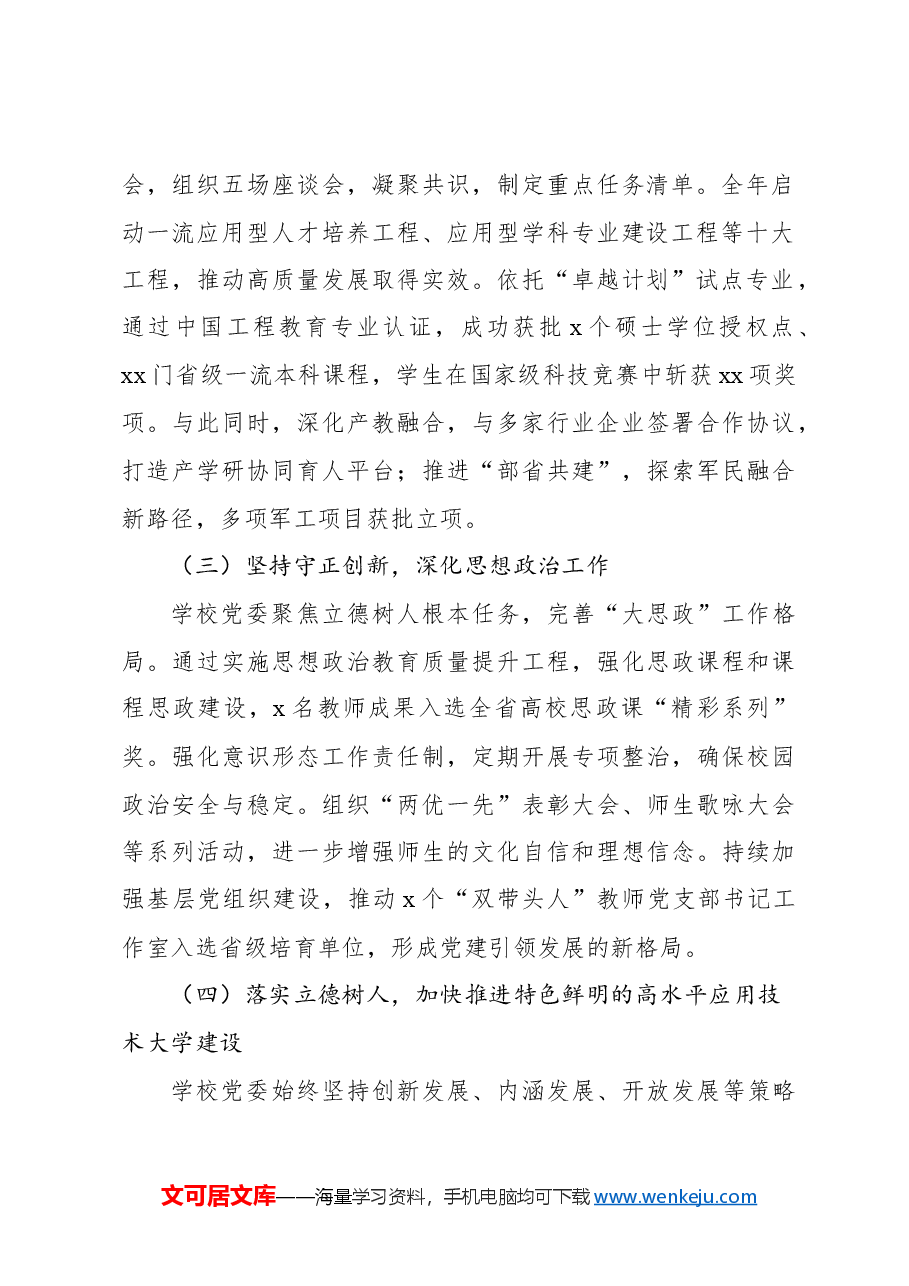 会，组织五场座谈会，凝聚共识，制定重点任务清单。全年启动一流应用型人才培养工程、应用型学科专业建设工程等十大工程，推动高质量发展取得实效。依托“卓越计划”试点专业，通过中国工程教育专业认证，成功获批x个硕士学位授权点、xx门省级一流本科课程，学生在国家级科技竞赛中斩获xx项奖项。与此同时，深化产教融合，与多家行业企业签署合作协议，打造产学研协同育人平台；推进“部省共建”，探索军民融合新路径，多项军工项目获批立项。

（三）坚持守正创新，深化思想政治工作

学校党委聚焦立德树人根本任务，完善“大思政”工作格局。通过实施思想政治教育质量提升工程，强化思政课程和课程思政建设，x名教师成果入选全省高校思政课“精彩系列”奖。强化意识形态工作责任制，定期开展专项整治，确保校园政治安全与稳定。组织“两优一先”表彰大会、师生歌咏大会等系列活动，进一步增强师生的文化自信和理想信念。持续加强基层党组织建设，推动x个“双带头人”教师党支部书记工作室入选省级培育单位，形成党建引领发展的新格局。

（四）落实立德树人，加快推进特色鲜明的高水平应用技术大学建设

学校党委始终坚持创新发展、内涵发展、开放发展等策略

文可居文库——海量学习资料，手机电脑均可下载www.wenkeju.com